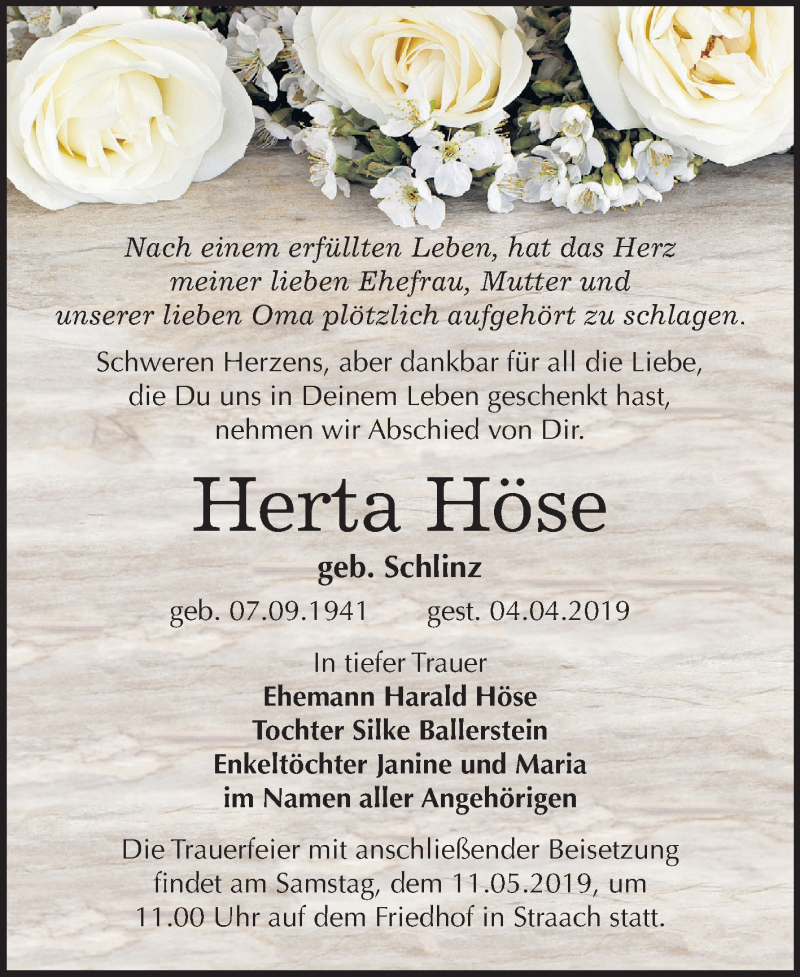 Nach einem erfüllten Leben, hat das Herz meiner lieben Ehefrau, Mutter und unserer lieben Oma plötzlich aufgehört zu schlagen.

Schweren Herzens, aber dankbar für all die Liebe, die Du uns in Deinem Leben geschenkt hast, nehmen wir Abschied von Dir.

Herta Höse

geb. Schlinz

geb. 07.09.1941 gest. 04.04.2019

In tiefer Trauer
Ehemann Harald Höse
Tochter Silke Ballerstein
Enkeltöchter Janine und Maria
im Namen aller Angehörigen

Die Trauerfeier mit anschließender Beisetzung findet am Samstag, dem 11.05.2019, um 11.00 Uhr auf dem Friedhof in Straach statt.